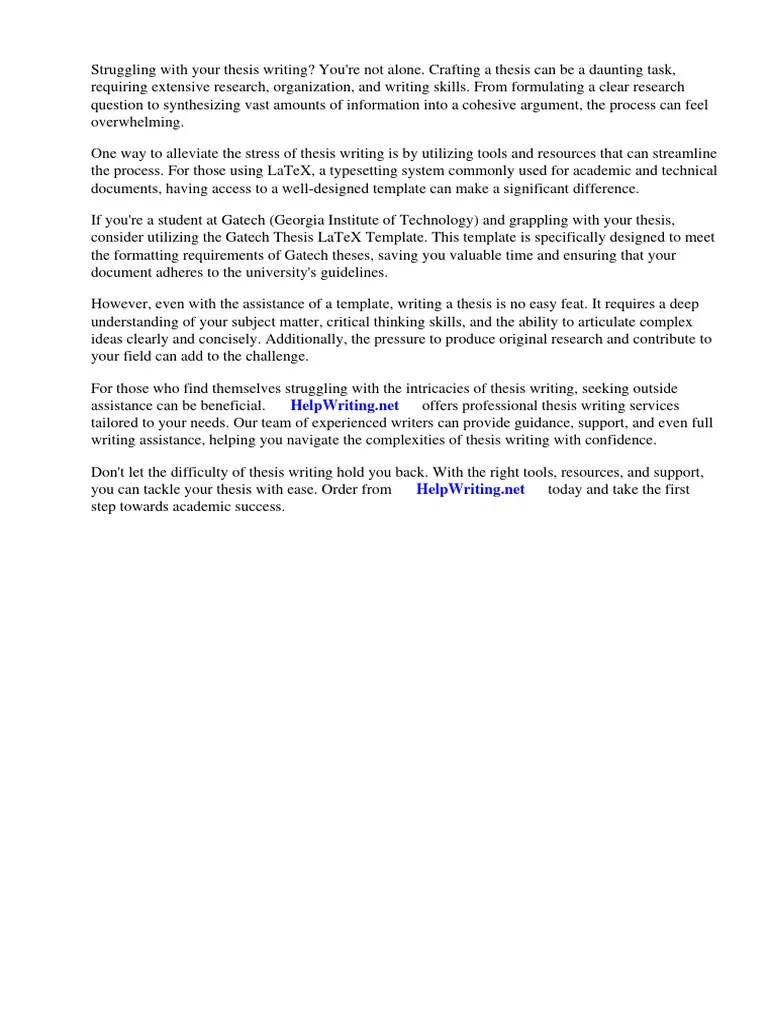 Struggling with your thesis writing? You're not alone. Crafting a thesis can be a daunting task, requiring extensive research, organization, and writing skills. From formulating a clear research question to synthesizing vast amounts of information into a cohesive argument, the process can feel overwhelming.

One way to alleviate the stress of thesis writing is by utilizing tools and resources that can streamline the process. For those using LaTeX, a typesetting system commonly used for academic and technical documents, having access to a well-designed template can make a significant difference.

If you're a student at Gatech (Georgia Institute of Technology) and grappling with your thesis, consider utilizing the Gatech Thesis LaTeX Template. This template is specifically designed to meet the formatting requirements of Gatech theses, saving you valuable time and ensuring that your document adheres to the university's guidelines.

However, even with the assistance of a template, writing a thesis is no easy feat. It requires a deep understanding of your subject matter, critical thinking skills, and the ability to articulate complex ideas clearly and concisely. Additionally, the pressure to produce original research and contribute to your field can add to the challenge.

For those who find themselves struggling with the intricacies of thesis writing, seeking outside assistance can be beneficial. HelpWriting.net offers professional thesis writing services tailored to your needs. Our team of experienced writers can provide guidance, support, and even full writing assistance, helping you navigate the complexities of thesis writing with confidence.

Don't let the difficulty of thesis writing hold you back. With the right tools, resources, and support, you can tackle your thesis with ease. Order from HelpWriting.net today and take the first step towards academic success.